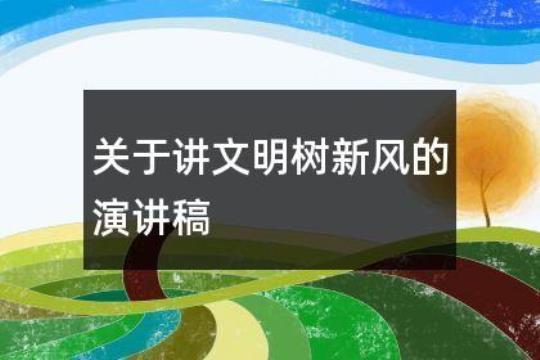 关于讲文明树新风的演讲稿